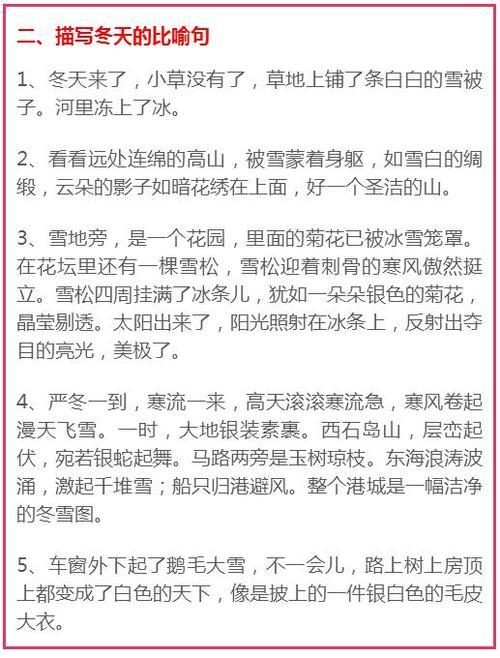 二、描写冬天的比喻句

1、冬天来了，小草没有了，草地上铺了条白白的雪被子。河里冻上了冰。

2、看看远处连绵的高山，被雪蒙着身躯，如雪白的绸缎，云朵的影子如暗花绣在上面，好一个圣洁的山。

3、雪地旁，是一个花园，里面的菊花已被冰雪笼罩。在花坛里还有一棵雪松，雪松迎着刺骨的寒风傲然挺立。雪松四周挂满了冰条儿，犹如一朵朵银色的菊花，晶莹剔透。太阳出来了，阳光照射在冰条上，反射出夺目的亮光，美极了。

4、严冬一到，寒流一来，高天滚滚寒流急，寒风卷起漫天飞雪。一时，大地银装素裹。西石岛山，层峦起伏，宛若银蛇起舞。马路两旁是玉树琼枝。东海浪涛波涌，激起千堆雪；船只归港避风。整个港城是一幅洁净的冬雪图。

5、车窗外下起了鹅毛大雪，不一会儿，路上树上房顶上都变成了白色的天下，像是披上的一件银白色的毛皮大衣。